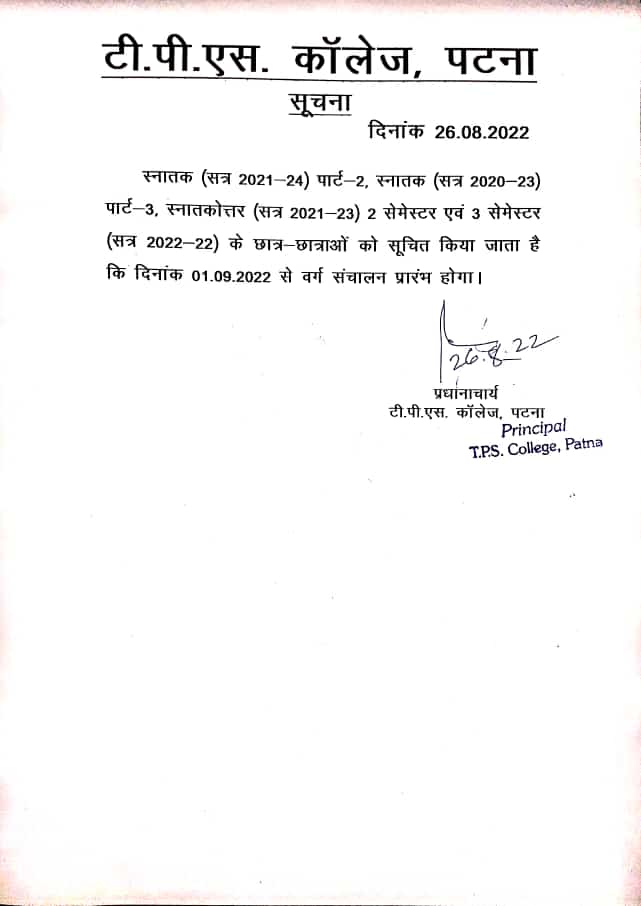 टी.पी.एस. कॉलेज, पटना

सूचना

दिनांक 26.08.2022

स्नातक (सत्र 2021–24) पार्ट–2, स्नातक (सत्र 2020–23) पार्ट–3, स्नातकोत्तर (सत्र 2021–23) 2 सेमेस्टर एवं 3 सेमेस्टर (सत्र 2022–22) के छात्र–छात्राओं को सूचित किया जाता है कि दिनांक 01.09.2022 से वर्ग संचालन प्रारंभ होगा।

26.8.22

प्रधानाचार्य
टी.पी.एस. कॉलेज, पटना
Principal
T.P.S. College, Patna